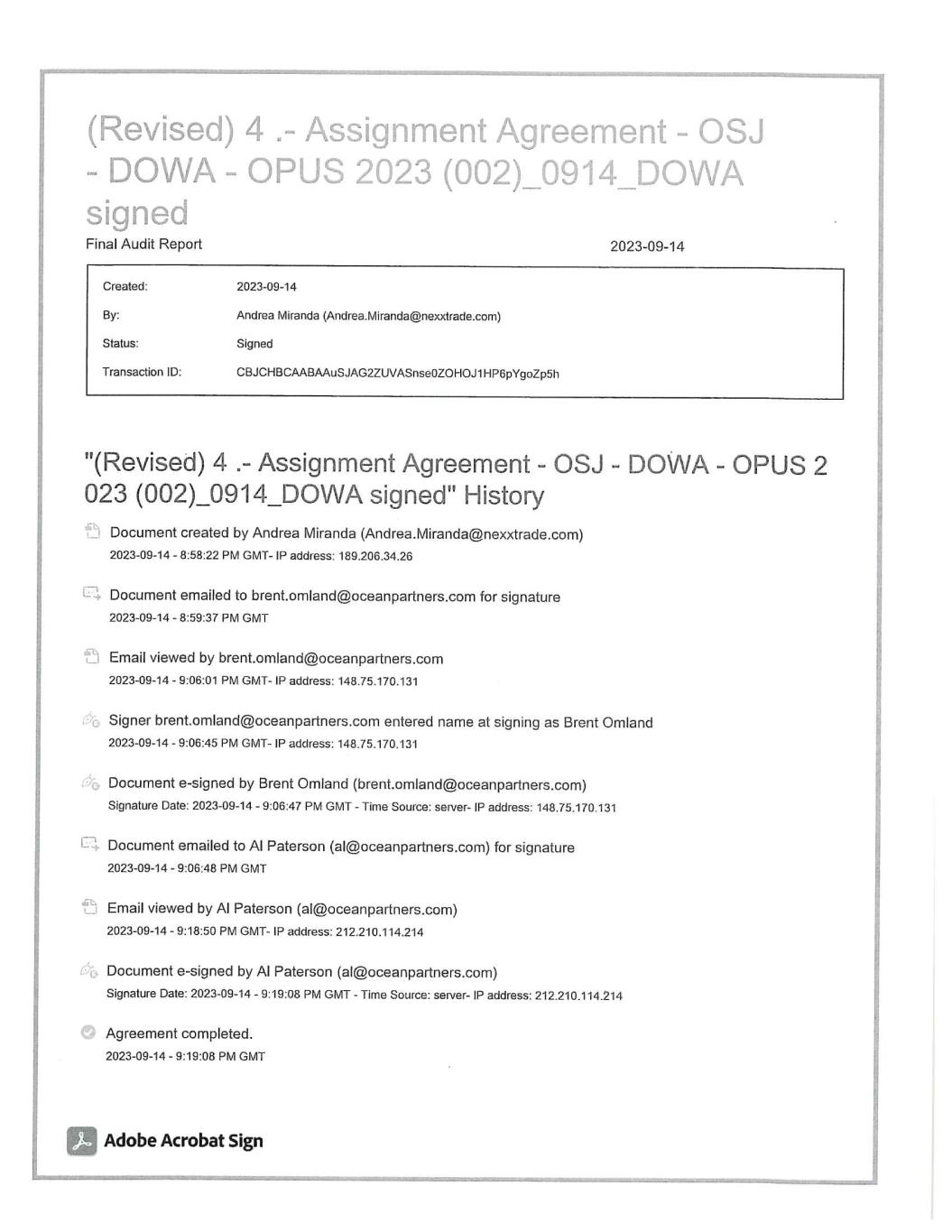 (Revised) 4 .- Assignment Agreement - OSJ - DOWA - OPUS 2023 (002)_0914_DOWA signed

Final Audit Report

2023-09-14

| Created: | 2023-09-14 |
|---|---|
| By: | Andrea Miranda (Andrea.Miranda@nexxtrade.com) |
| Status: | Signed |
| Transaction ID: | CBJCHBCAABAAuSJAG2ZUVASnse0ZOHOJ1HP6pYgoZp5h |

"(Revised) 4 .- Assignment Agreement - OSJ - DOWA - OPUS 2 023 (002)_0914_DOWA signed" History

Document created by Andrea Miranda (Andrea.Miranda@nexxtrade.com)
2023-09-14 - 8:58:22 PM GMT- IP address: 189.206.34.26

Document emailed to brent.omland@oceanpartners.com for signature
2023-09-14 - 8:59:37 PM GMT

Email viewed by brent.omland@oceanpartners.com
2023-09-14 - 9:06:01 PM GMT- IP address: 148.75.170.131

Signer brent.omland@oceanpartners.com entered name at signing as Brent Omland
2023-09-14 - 9:06:45 PM GMT- IP address: 148.75.170.131

Document e-signed by Brent Omland (brent.omland@oceanpartners.com)
Signature Date: 2023-09-14 - 9:06:47 PM GMT - Time Source: server- IP address: 148.75.170.131

Document emailed to Al Paterson (al@oceanpartners.com) for signature
2023-09-14 - 9:06:48 PM GMT

Email viewed by Al Paterson (al@oceanpartners.com)
2023-09-14 - 9:18:50 PM GMT- IP address: 212.210.114.214

Document e-signed by Al Paterson (al@oceanpartners.com)
Signature Date: 2023-09-14 - 9:19:08 PM GMT - Time Source: server- IP address: 212.210.114.214

Agreement completed.
2023-09-14 - 9:19:08 PM GMT

Adobe Acrobat Sign